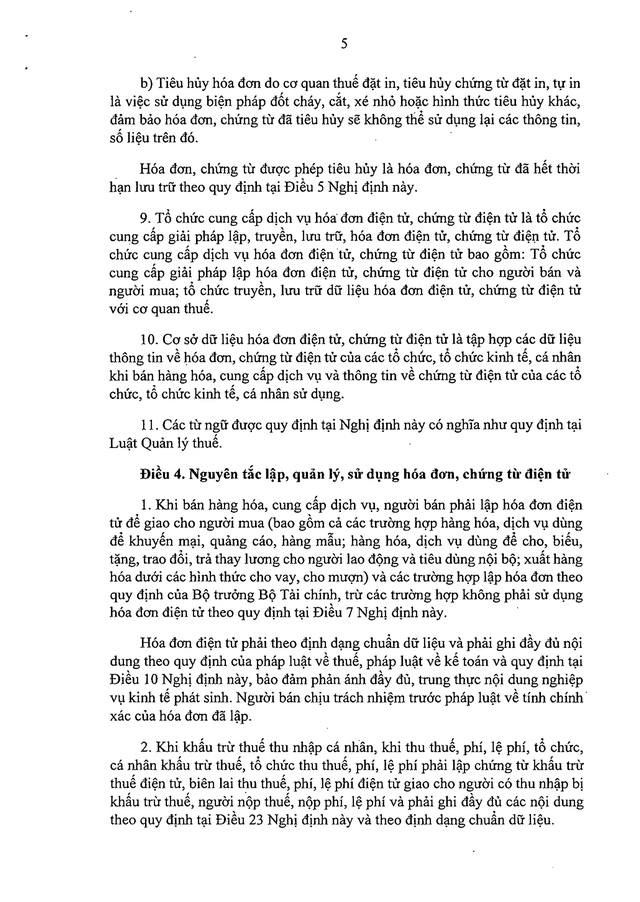 5

b) Tiêu hủy hóa đơn do cơ quan thuế đặt in, tiêu hủy chứng từ đặt in, tự in là việc sử dụng biện pháp đốt cháy, cắt, xé nhỏ hoặc hình thức tiêu hủy khác, đảm bảo hóa đơn, chứng từ đã tiêu hủy sẽ không thể sử dụng lại các thông tin, số liệu trên đó.

Hóa đơn, chứng từ được phép tiêu hủy là hóa đơn, chứng từ đã hết thời hạn lưu trữ theo quy định tại Điều 5 Nghị định này.

9. Tổ chức cung cấp dịch vụ hóa đơn điện tử, chứng từ điện tử là tổ chức cung cấp giải pháp lập, truyền, lưu trữ, hóa đơn điện tử, chứng từ điện tử. Tổ chức cung cấp dịch vụ hóa đơn điện tử, chứng từ điện tử bao gồm: Tổ chức cung cấp giải pháp lập hóa đơn điện tử, chứng từ điện tử cho người bán và người mua; tổ chức truyền, lưu trữ dữ liệu hóa đơn điện tử, chứng từ điện tử với cơ quan thuế.

10. Cơ sở dữ liệu hóa đơn điện tử, chứng từ điện tử là tập hợp các dữ liệu thông tin về hóa đơn, chứng từ điện tử của các tổ chức, tổ chức kinh tế, cá nhân khi bán hàng hóa, cung cấp dịch vụ và thông tin về chứng từ điện tử của các tổ chức, tổ chức kinh tế, cá nhân sử dụng.

11. Các từ ngữ được quy định tại Nghị định này có nghĩa như quy định tại Luật Quản lý thuế.

Điều 4. Nguyên tắc lập, quản lý, sử dụng hóa đơn, chứng từ điện tử

1. Khi bán hàng hóa, cung cấp dịch vụ, người bán phải lập hóa đơn điện tử để giao cho người mua (bao gồm cả các trường hợp hàng hóa, dịch vụ dùng để khuyến mại, quảng cáo, hàng mẫu; hàng hóa, dịch vụ dùng để cho, biếu, tặng, trao đổi, trả thay lương cho người lao động và tiêu dùng nội bộ; xuất hàng hóa dưới các hình thức cho vay, cho mượn) và các trường hợp lập hóa đơn theo quy định của Bộ trưởng Bộ Tài chính, trừ các trường hợp không phải sử dụng hóa đơn điện tử theo quy định tại Điều 7 Nghị định này.

Hóa đơn điện tử phải theo định dạng chuẩn dữ liệu và phải ghi đầy đủ nội dung theo quy định của pháp luật về thuế, pháp luật về kế toán và quy định tại Điều 10 Nghị định này, bảo đảm phản ánh đầy đủ, trung thực nội dung nghiệp vụ kinh tế phát sinh. Người bán chịu trách nhiệm trước pháp luật về tính chính xác của hóa đơn đã lập.

2. Khi khấu trừ thuế thu nhập cá nhân, khi thu thuế, phí, lệ phí, tổ chức, cá nhân khấu trừ thuế, tổ chức thu thuế, phí, lệ phí phải lập chứng từ khấu trừ thuế điện tử, biên lai thu thuế, phí, lệ phí điện tử giao cho người có thu nhập bị khấu trừ thuế, người nộp thuế, nộp phí, lệ phí và phải ghi đầy đủ các nội dung theo quy định tại Điều 23 Nghị định này và theo định dạng chuẩn dữ liệu.